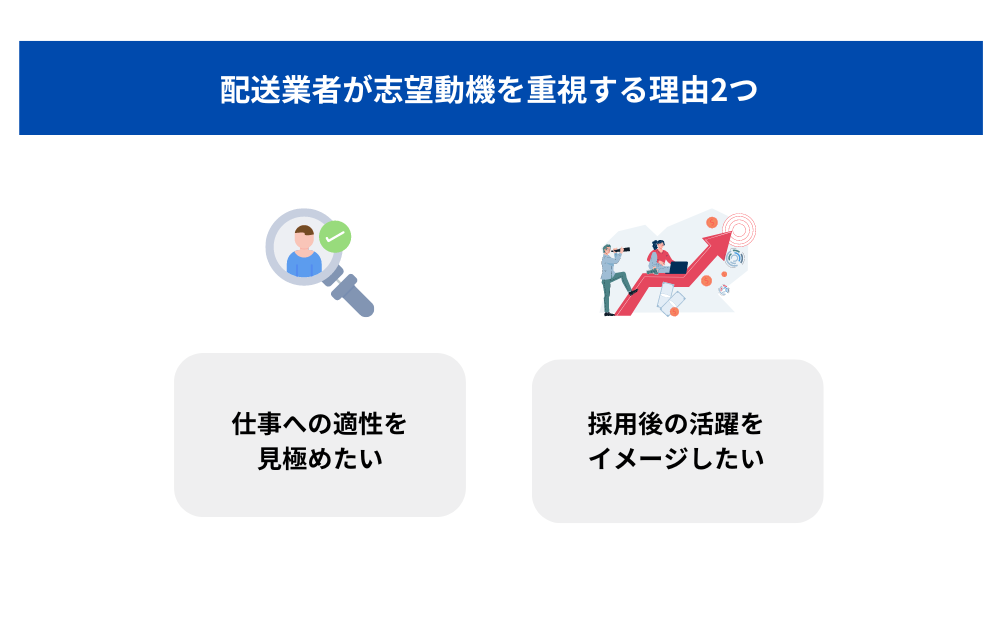 配送業者が志望動機を重視する理由2つ

仕事への適性を見極めたい

採用後の活躍をイメージしたい